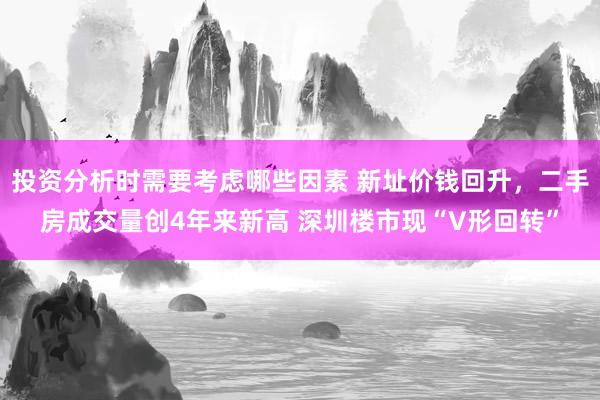 投资分析时需要考虑哪些因素 新址价钱回升，二手房成交量创4年来新高 深圳楼市现“V形回转”